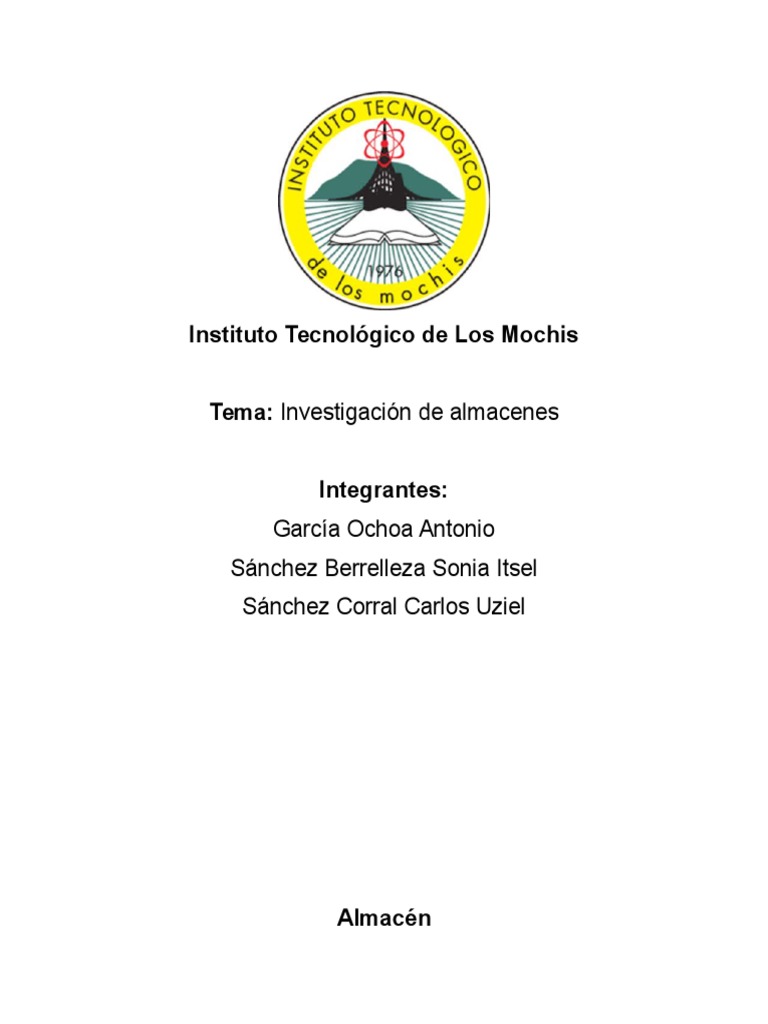 INSTITUTO TECNOLOGICO
1976
de los mochis

Instituto Tecnológico de Los Mochis

Tema: Investigación de almacenes

Integrantes:
García Ochoa Antonio
Sánchez Berrelleza Sonia Itsel
Sánchez Corral Carlos Uziel

Almacén